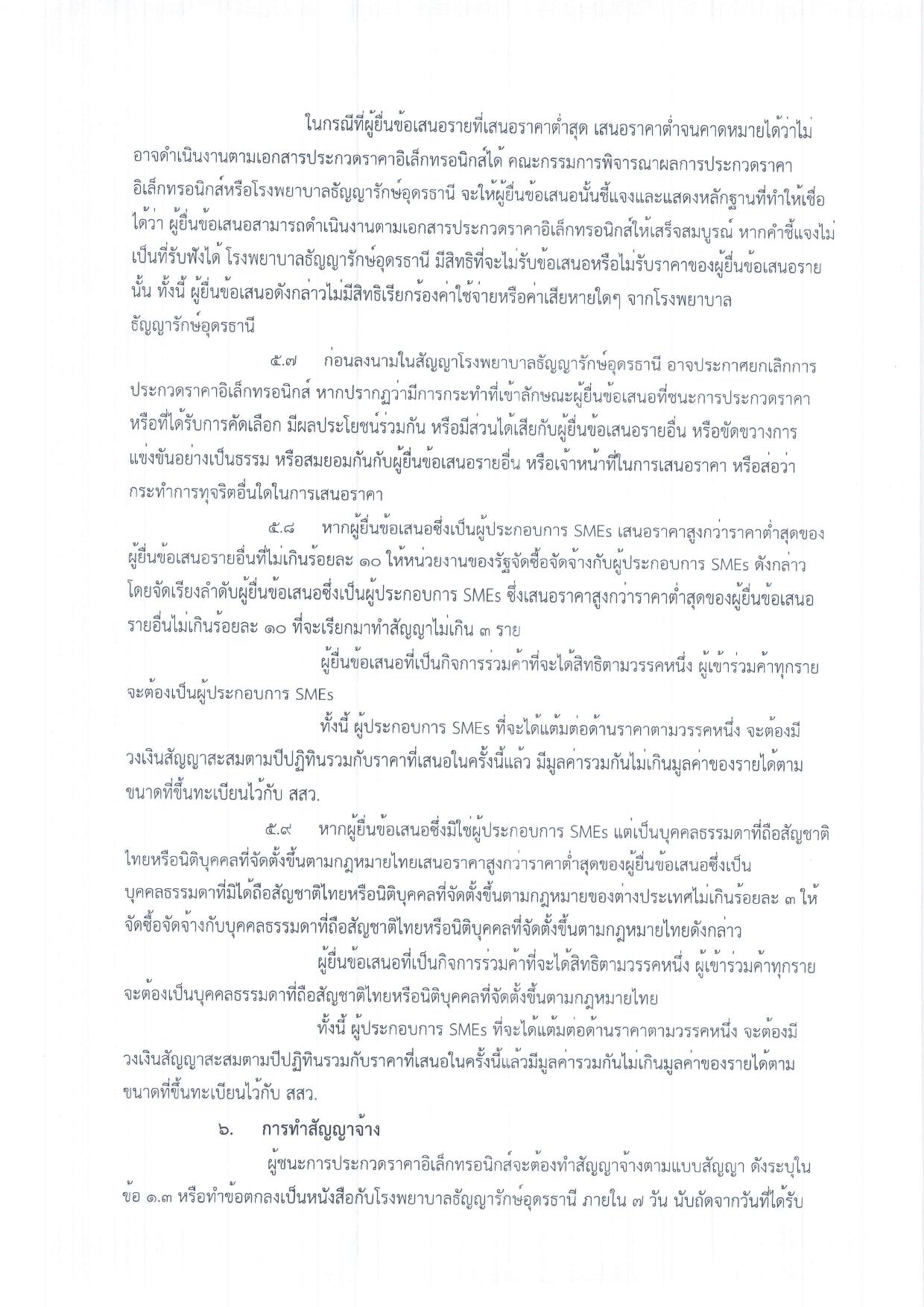 ในกรณีที่ผู้ยื่นข้อเสนอรายที่เสนอราคาต่ำสุด เสนอราคาต่ำจนคาดหมายได้ว่าไม่อาจดำเนินงานตามเอกสารประกวดราคาอิเล็กทรอนิกส์ได้ คณะกรรมการพิจารณาผลการประกวดราคาอิเล็กทรอนิกส์หรือโรงพยาบาลธัญญารักษ์อุดรธานี จะให้ผู้ยื่นข้อเสนอนั้นชี้แจงและแสดงหลักฐานที่ทำให้เชื่อได้ว่า ผู้ยื่นข้อเสนอสามารถดำเนินงานตามเอกสารประกวดราคาอิเล็กทรอนิกส์ให้เสร็จสมบูรณ์ หากคำชี้แจงไม่เป็นที่รับฟังได้ โรงพยาบาลธัญญารักษ์อุดรธานี มีสิทธิที่จะไม่รับข้อเสนอหรือไม่รับราคาของผู้ยื่นข้อเสนอรายนั้น ทั้งนี้ ผู้ยื่นข้อเสนอดังกล่าวไม่มีสิทธิเรียกร้องค่าใช้จ่ายหรือค่าเสียหายใดๆ จากโรงพยาบาลธัญญารักษ์อุดรธานี

๕.๗ ก่อนลงนามในสัญญาโรงพยาบาลธัญญารักษ์อุดรธานี อาจประกาศยกเลิกการประกวดราคาอิเล็กทรอนิกส์ หากปรากฏว่ามีการกระทำที่เข้าลักษณะผู้ยื่นข้อเสนอที่ชนะการประกวดราคาหรือที่ได้รับการคัดเลือก มีผลประโยชน์ร่วมกัน หรือมีส่วนได้เสียกับผู้ยื่นข้อเสนอรายอื่น หรือขัดขวางการแข่งขันอย่างเป็นธรรม หรือสมยอมกันกับผู้ยื่นข้อเสนอรายอื่น หรือเจ้าหน้าที่ในการเสนอราคา หรือส่อว่ากระทำการทุจริตอื่นใดในการเสนอราคา

๕.๘ หากผู้ยื่นข้อเสนอซึ่งเป็นผู้ประกอบการ SMEs เสนอราคาสูงกว่าราคาต่ำสุดของผู้ยื่นข้อเสนอรายอื่นที่ไม่เกินร้อยละ ๑๐ ให้หน่วยงานของรัฐจัดซื้อจัดจ้างกับผู้ประกอบการ SMEs ดังกล่าว โดยจัดเรียงลำดับผู้ยื่นข้อเสนอซึ่งเป็นผู้ประกอบการ SMEs ซึ่งเสนอราคาสูงกว่าราคาต่ำสุดของผู้ยื่นข้อเสนอรายอื่นไม่เกินร้อยละ ๑๐ ที่จะเรียกมาทำสัญญาไม่เกิน ๓ ราย

ผู้ยื่นข้อเสนอที่เป็นกิจการร่วมค้าที่จะได้สิทธิตามวรรคหนึ่ง ผู้เข้าร่วมค้าทุกรายจะต้องเป็นผู้ประกอบการ SMEs

ทั้งนี้ ผู้ประกอบการ SMEs ที่จะได้แต้มต่อด้านราคาตามวรรคหนึ่ง จะต้องมีวงเงินสัญญาสะสมตามปีปฏิทินรวมกับราคาที่เสนอในครั้งนี้แล้ว มีมูลค่ารวมกันไม่เกินมูลค่าของรายได้ตามขนาดที่ขึ้นทะเบียนไว้กับ สสว.

๕.๙ หากผู้ยื่นข้อเสนอซึ่งมิใช่ผู้ประกอบการ SMEs แต่เป็นบุคคลธรรมดาที่ถือสัญชาติไทยหรือนิติบุคคลที่จัดตั้งขึ้นตามกฎหมายไทยเสนอราคาสูงกว่าราคาต่ำสุดของผู้ยื่นข้อเสนอซึ่งเป็นบุคคลธรรมดาที่มิได้ถือสัญชาติไทยหรือนิติบุคคลที่จัดตั้งขึ้นตามกฎหมายของต่างประเทศไม่เกินร้อยละ ๓ ให้จัดซื้อจัดจ้างกับบุคคลธรรมดาที่ถือสัญชาติไทยหรือนิติบุคคลที่จัดตั้งขึ้นตามกฎหมายไทยดังกล่าว

ผู้ยื่นข้อเสนอที่เป็นกิจการร่วมค้าที่จะได้สิทธิตามวรรคหนึ่ง ผู้เข้าร่วมค้าทุกรายจะต้องเป็นบุคคลธรรมดาที่ถือสัญชาติไทยหรือนิติบุคคลที่จัดตั้งขึ้นตามกฎหมายไทย

ทั้งนี้ ผู้ประกอบการ SMEs ที่จะได้แต้มต่อด้านราคาตามวรรคหนึ่ง จะต้องมีวงเงินสัญญาสะสมตามปีปฏิทินรวมกับราคาที่เสนอในครั้งนี้แล้วมีมูลค่ารวมกันไม่เกินมูลค่าของรายได้ตามขนาดที่ขึ้นทะเบียนไว้กับ สสว.

๖. การทำสัญญาจ้าง

ผู้ชนะการประกวดราคาอิเล็กทรอนิกส์จะต้องทำสัญญาจ้างตามแบบสัญญา ดังระบุในข้อ ๑.๓ หรือทำข้อตกลงเป็นหนังสือกับโรงพยาบาลธัญญารักษ์อุดรธานี ภายใน ๗ วัน นับถัดจากวันที่ได้รับ